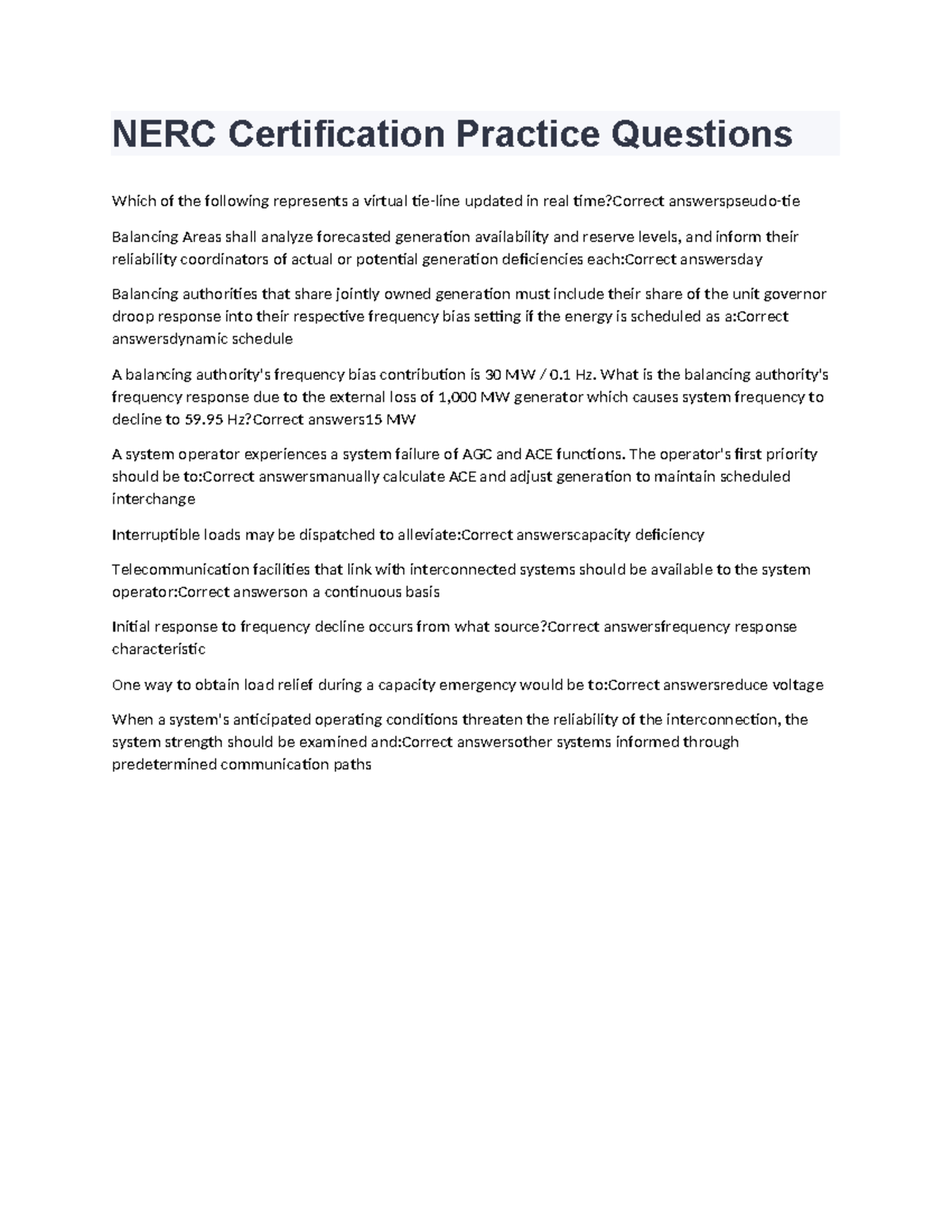 NERC Certification Practice Questions

Which of the following represents a virtual tie-line updated in real time?Correct answerspseudo-tie

Balancing Areas shall analyze forecasted generation availability and reserve levels, and inform their reliability coordinators of actual or potential generation deficiencies each:Correct answersday

Balancing authorities that share jointly owned generation must include their share of the unit governor droop response into their respective frequency bias setting if the energy is scheduled as a:Correct answersdynamic schedule

A balancing authority's frequency bias contribution is 30 MW / 0.1 Hz. What is the balancing authority's frequency response due to the external loss of 1,000 MW generator which causes system frequency to decline to 59.95 Hz?Correct answers15 MW

A system operator experiences a system failure of AGC and ACE functions. The operator's first priority should be to:Correct answersmanually calculate ACE and adjust generation to maintain scheduled interchange

Interruptible loads may be dispatched to alleviate:Correct answerscapacity deficiency

Telecommunication facilities that link with interconnected systems should be available to the system operator:Correct answerson a continuous basis

Initial response to frequency decline occurs from what source?Correct answersfrequency response characteristic

One way to obtain load relief during a capacity emergency would be to:Correct answersreduce voltage

When a system's anticipated operating conditions threaten the reliability of the interconnection, the system strength should be examined and:Correct answersother systems informed through predetermined communication paths